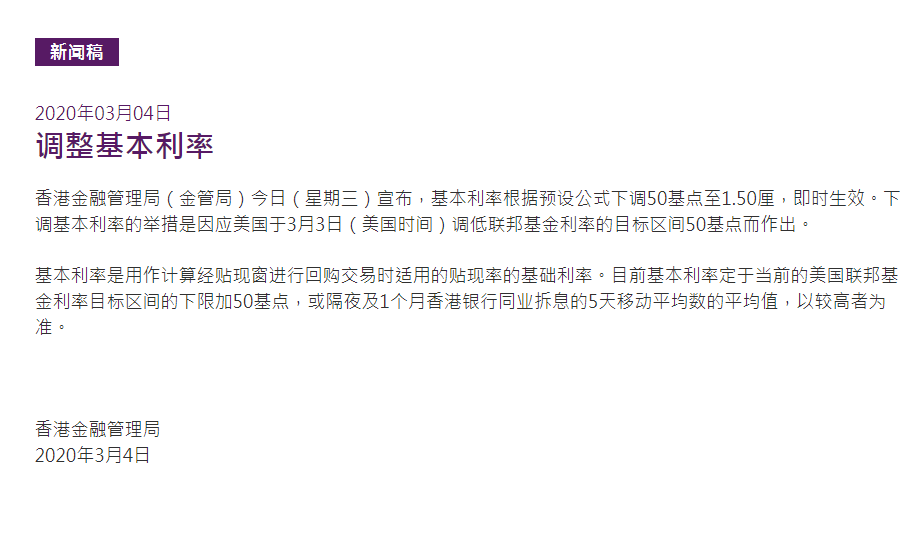 新闻稿

2020年03月04日

调整基本利率

香港金融管理局（金管局）今日（星期三）宣布，基本利率根据预设公式下调50基点至1.50厘，即时生效。下调基本利率的举措是因应美国于3月3日（美国时间）调低联邦基金利率的目标区间50基点而作出。

基本利率是用作计算经贴现窗进行回购交易时适用的贴现率的基础利率。目前基本利率定于当前的美国联邦基金利率目标区间的下限加50基点，或隔夜及1个月香港银行同业拆息的5天移动平均数的平均值，以较高者为准。

香港金融管理局
2020年3月4日